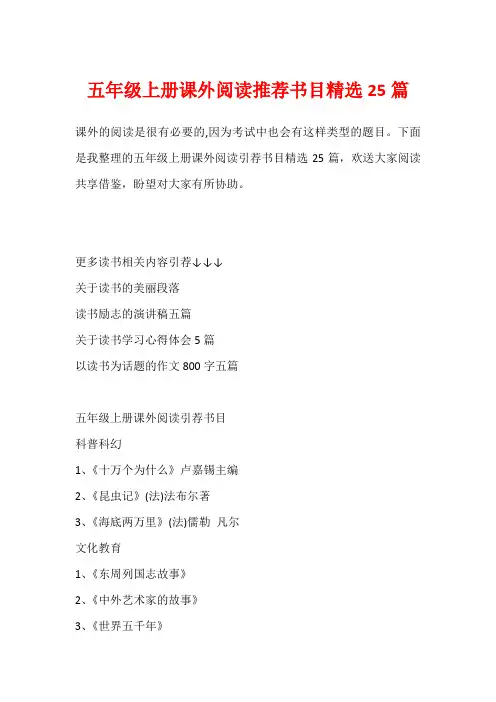 五年级上册课外阅读推荐书目精选 25 篇

课外的阅读是很有必要的,因为考试中也会有这样类型的题目。下面是我整理的五年级上册课外阅读引荐书目精选 25 篇，欢送大家阅读共享借鉴，盼望对大家有所协助。

更多读书相关内容引荐↓↓↓

关于读书的美丽段落

读书励志的演讲稿五篇

关于读书学习心得体会 5 篇

以读书为话题的作文 800 字五篇

五年级上册课外阅读引荐书目

科普科幻

1、《十万个为什么》卢嘉锡主编

2、《昆虫记》(法)法布尔著

3、《海底两万里》(法)儒勒 凡尔

文化教育

1、《东周列国志故事》

2、《中外艺术家的故事》

3、《世界五千年》